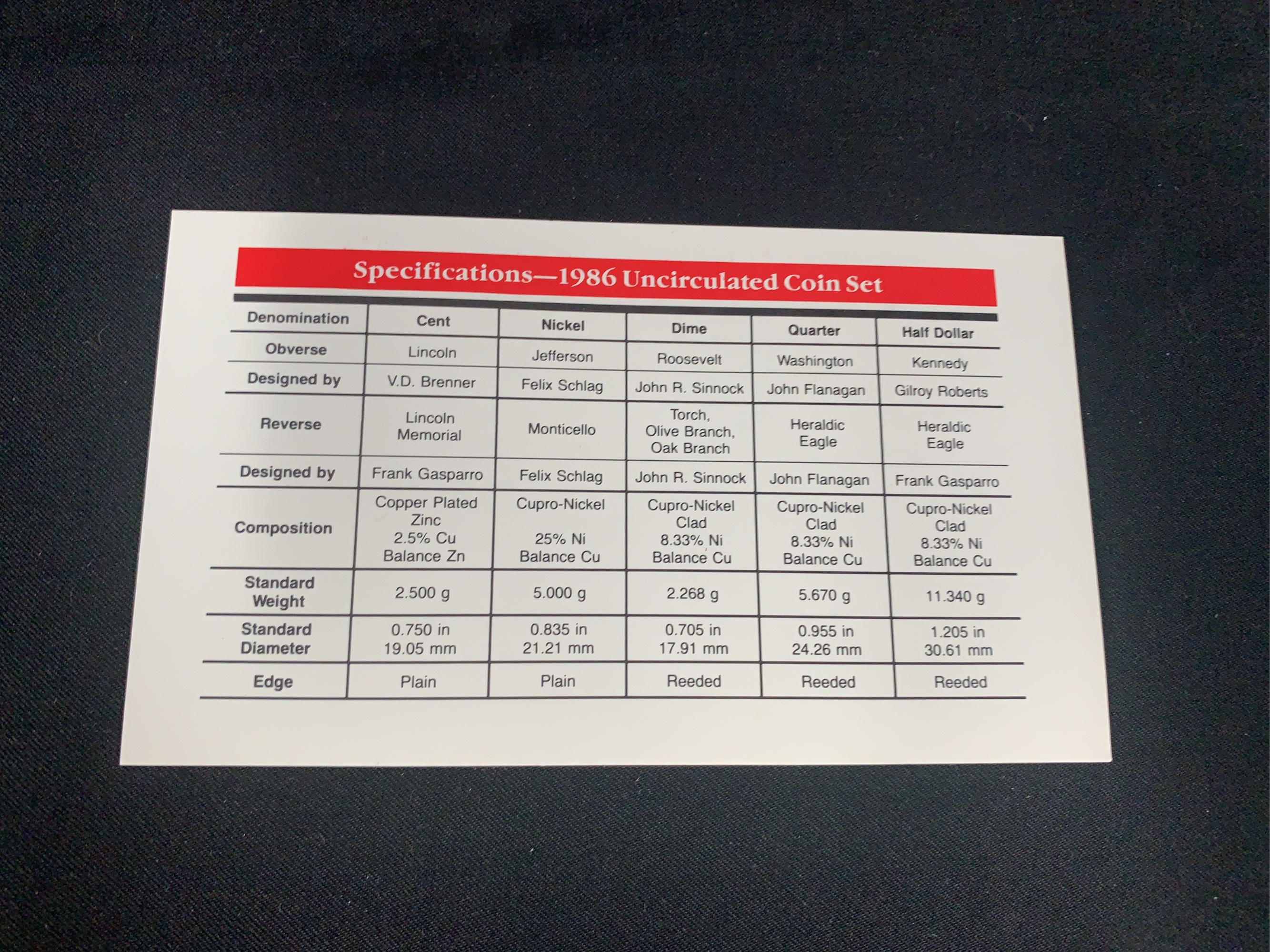 Specifications—1986 Uncirculated Coin Set

| Denomination | Cent | Nickel | Dime | Quarter | Half Dollar |
|---|---|---|---|---|---|
| Obverse | Lincoln | Jefferson | Roosevelt | Washington | Kennedy |
| Designed by | V.D. Brenner | Felix Schlag | John R. Sinnock | John Flanagan | Gilroy Roberts |
| Reverse | Lincoln Memorial | Monticello | Torch, Olive Branch, Oak Branch | Heraldic Eagle | Heraldic Eagle |
| Designed by | Frank Gasparro | Felix Schlag | John R. Sinnock | John Flanagan | Frank Gasparro |
| Composition | Copper Plated Zinc 2.5% Cu Balance Zn | Cupro-Nickel 25% Ni Balance Cu | Cupro-Nickel Clad 8.33% Ni Balance Cu | Cupro-Nickel Clad 8.33% Ni Balance Cu | Cupro-Nickel Clad 8.33% Ni Balance Cu |
| Standard Weight | 2.500 g | 5.000 g | 2.268 g | 5.670 g | 11.340 g |
| Standard Diameter | 0.750 in 19.05 mm | 0.835 in 21.21 mm | 0.705 in 17.91 mm | 0.955 in 24.26 mm | 1.205 in 30.61 mm |
| Edge | Plain | Plain | Reeded | Reeded | Reeded |